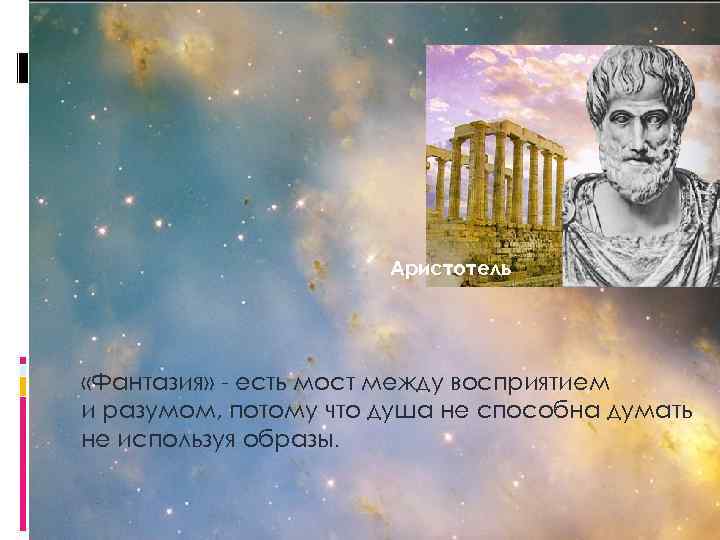 Аристотель

«Фантазия» - есть мост между восприятием и разумом, потому что душа не способна думать не используя образы.